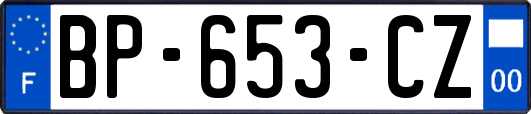 F
BP-653-CZ
00